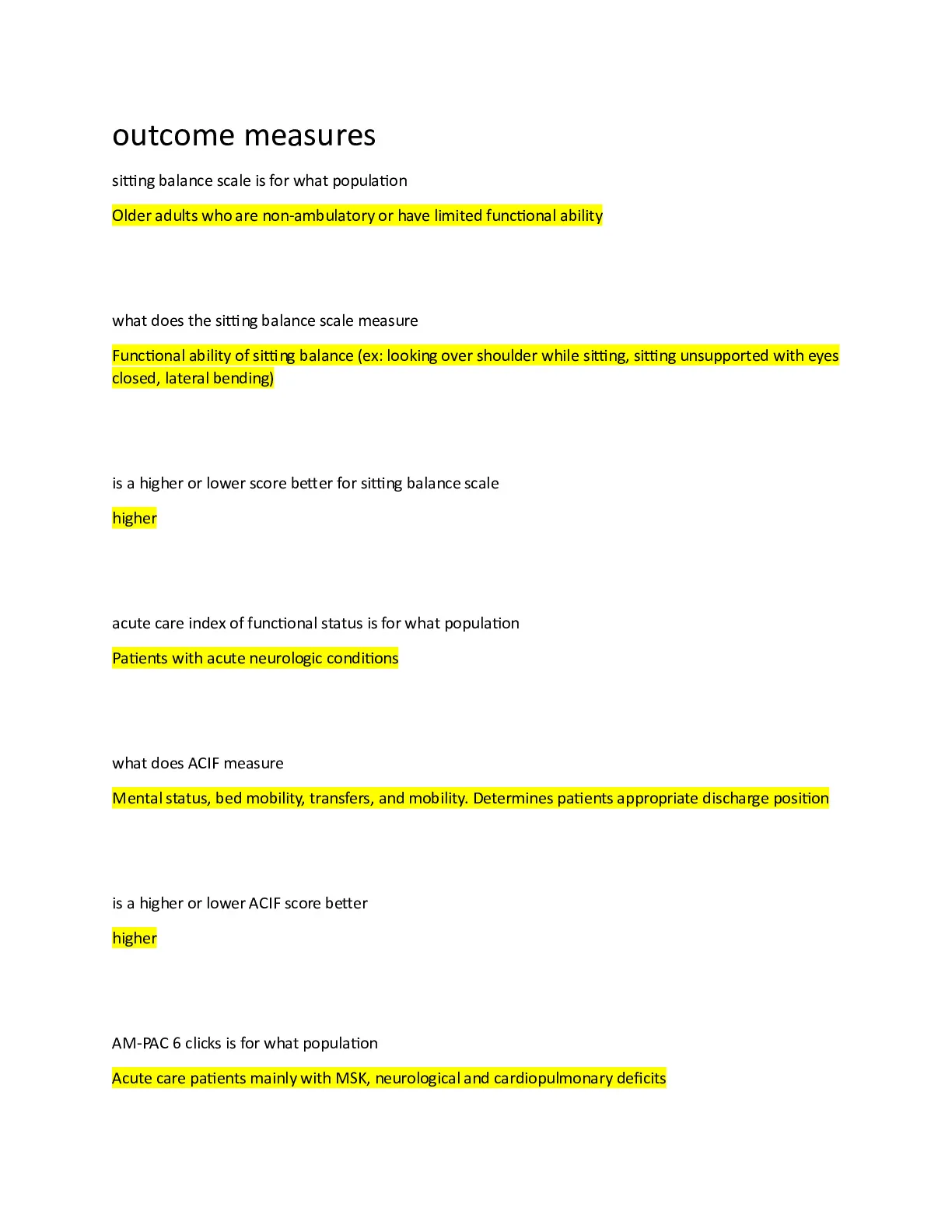 outcome measures

sitting balance scale is for what population

Older adults who are non-ambulatory or have limited functional ability

what does the sitting balance scale measure

Functional ability of sitting balance (ex: looking over shoulder while sitting, sitting unsupported with eyes closed, lateral bending)

is a higher or lower score better for sitting balance scale

higher

acute care index of functional status is for what population

Patients with acute neurologic conditions

what does ACIF measure

Mental status, bed mobility, transfers, and mobility. Determines patients appropriate discharge position

is a higher or lower ACIF score better

higher

AM-PAC 6 clicks is for what population

Acute care patients mainly with MSK, neurological and cardiopulmonary deficits